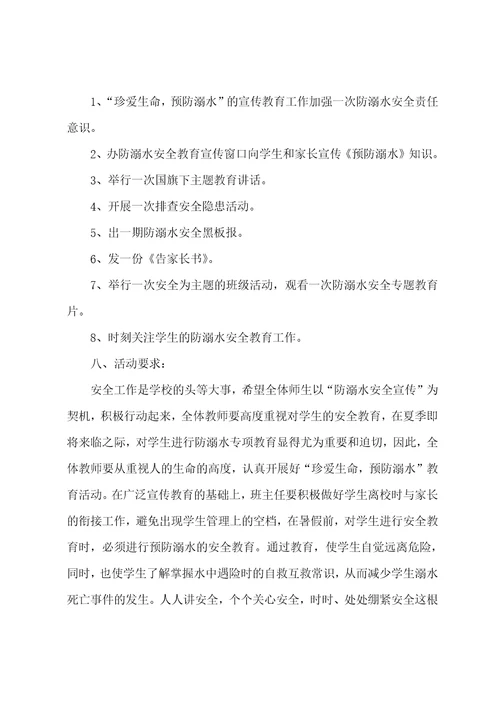 1、“珍爱生命，预防溺水”的宣传教育工作加强一次防溺水安全责任意识。

2、办防溺水安全教育宣传窗口向学生和家长宣传《预防溺水》知识。

3、举行一次国旗下主题教育讲话。

4、开展一次排查安全隐患活动。

5、出一期防溺水安全黑板报。

6、发一份《告家长书》。

7、举行一次安全为主题的班级活动，观看一次防溺水安全专题教育片。

8、时刻关注学生的防溺水安全教育工作。

八、活动要求：

安全工作是学校的头等大事，希望全体师生以“防溺水安全宣传”为契机，积极行动起来，全体教师要高度重视对学生的安全教育，在夏季即将来临之际，对学生进行防溺水专项教育显得尤为重要和迫切，因此，全体教师要从重视人的生命的高度，认真开展好“珍爱生命，预防溺水”教育活动。在广泛宣传教育的基础上，班主任要积极做好学生离校时与家长的衔接工作，避免出现学生管理上的空档，在暑假前，对学生进行安全教育时，必须进行预防溺水的安全教育。通过教育，使学生自觉远离危险，同时，也使学生了解掌握水中遇险时的自救互救常识，从而减少学生溺水死亡事件的发生。人人讲安全，个个关心安全，时时、处处绷紧安全这根